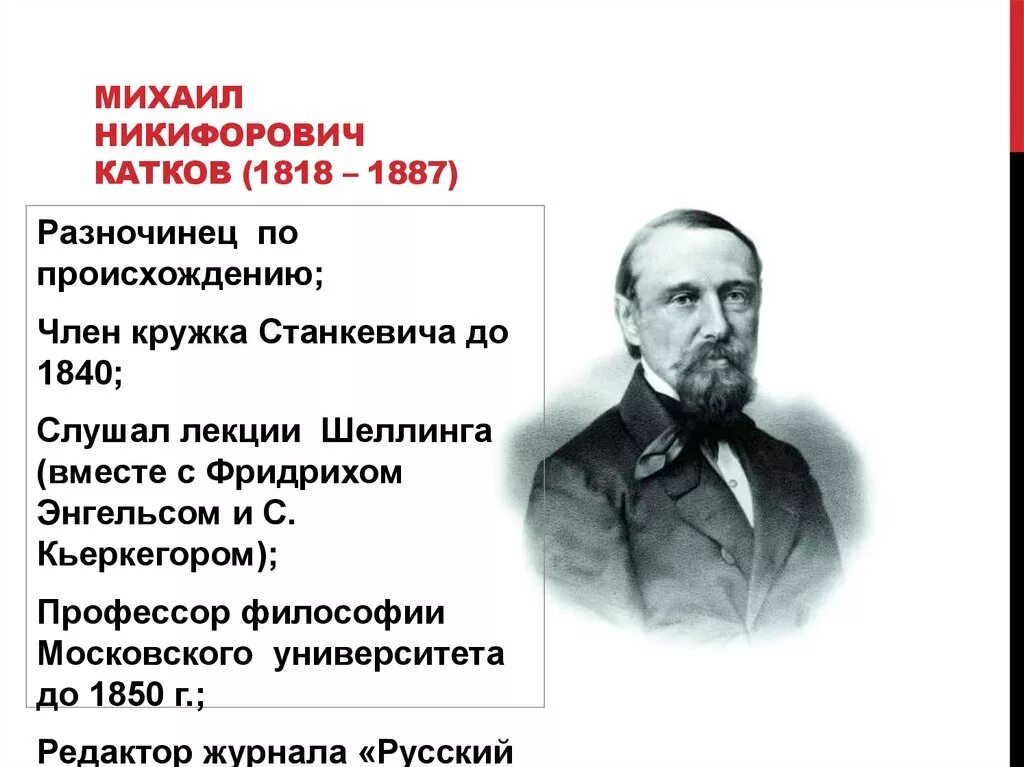 МИХАИЛ НИКИФОРОВИЧ КАТКОВ (1818 – 1887)

Разночинец по происхождению;

Член кружка Станкевича до 1840;

Слушал лекции Шеллинга (вместе с Фридрихом Энгельсом и С. Кьеркегором);

Профессор философии Московского университета до 1850 г.;

Редактор журнала «Русский